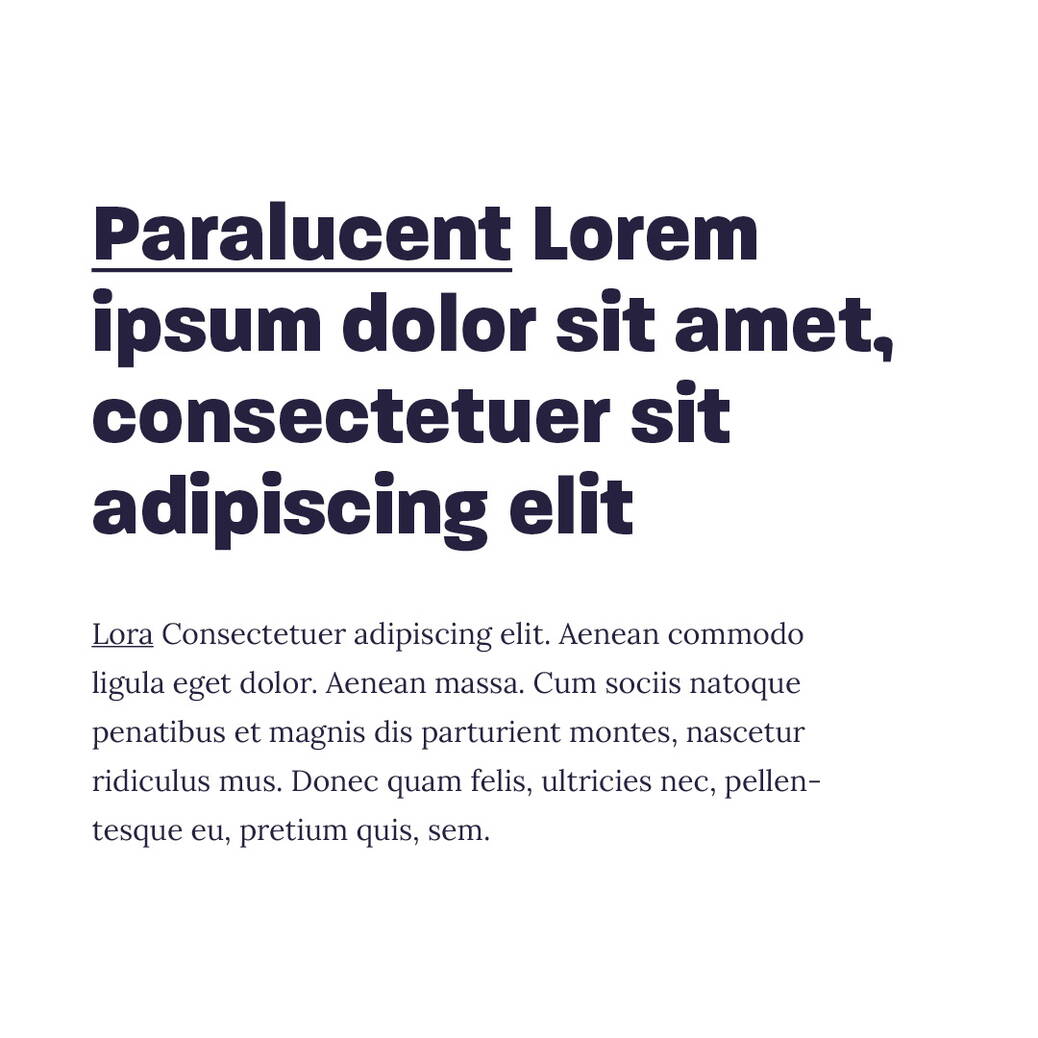 Paralucent Lorem ipsum dolor sit amet, consectetuer sit adipiscing elit

Lora Consectetuer adipiscing elit. Aenean commodo ligula eget dolor. Aenean massa. Cum sociis natoque penatibus et magnis dis parturient montes, nascetur ridiculus mus. Donec quam felis, ultricies nec, pellentesque eu, pretium quis, sem.